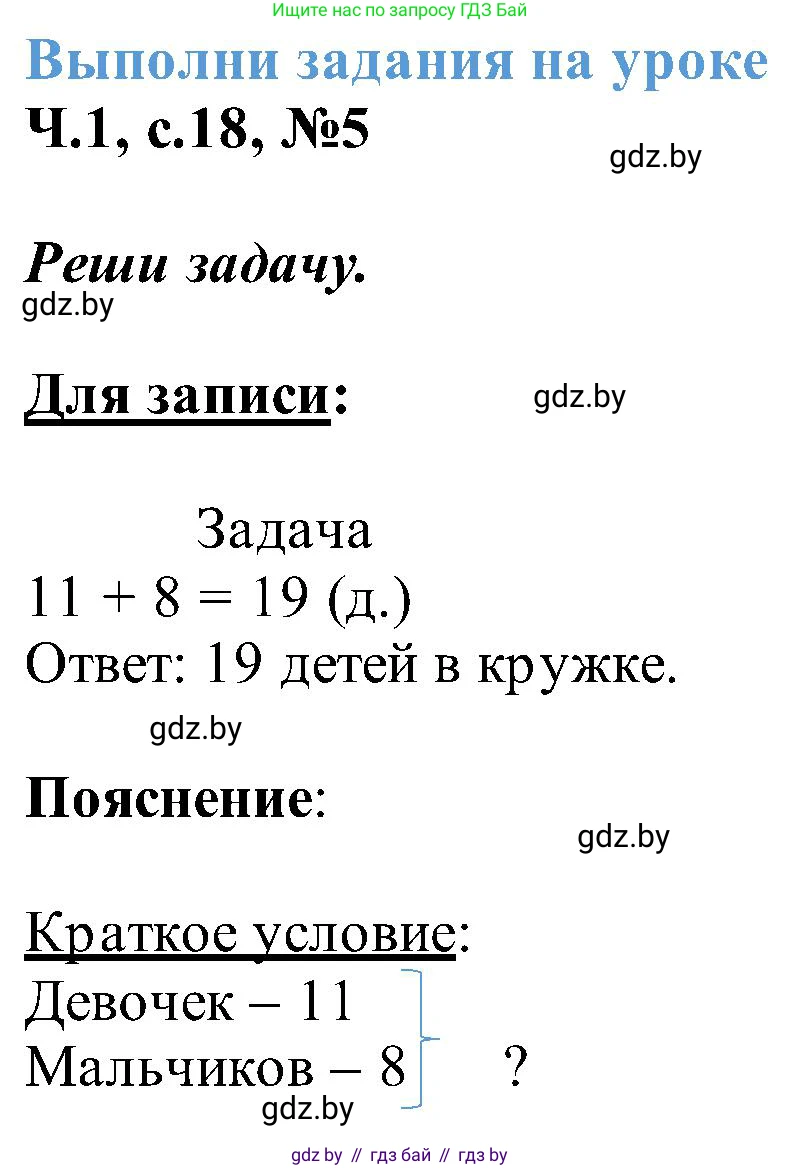 Ищите нас по запросу ГДЗ Бай

Выполни задания на уроке

Ч.1, с.18, №5

gdz.by

Реши задачу.

gdz.by

Для записи:

gdz.by

Задача

$11 + 8 = 19$ (д.)

Ответ: 19 детей в кружке.

gdz.by

Пояснение:

gdz.by

Краткое условие:

Девочек – 11

Мальчиков – 8 ?

gdz.by

gdz by // гдз бай // гдз by